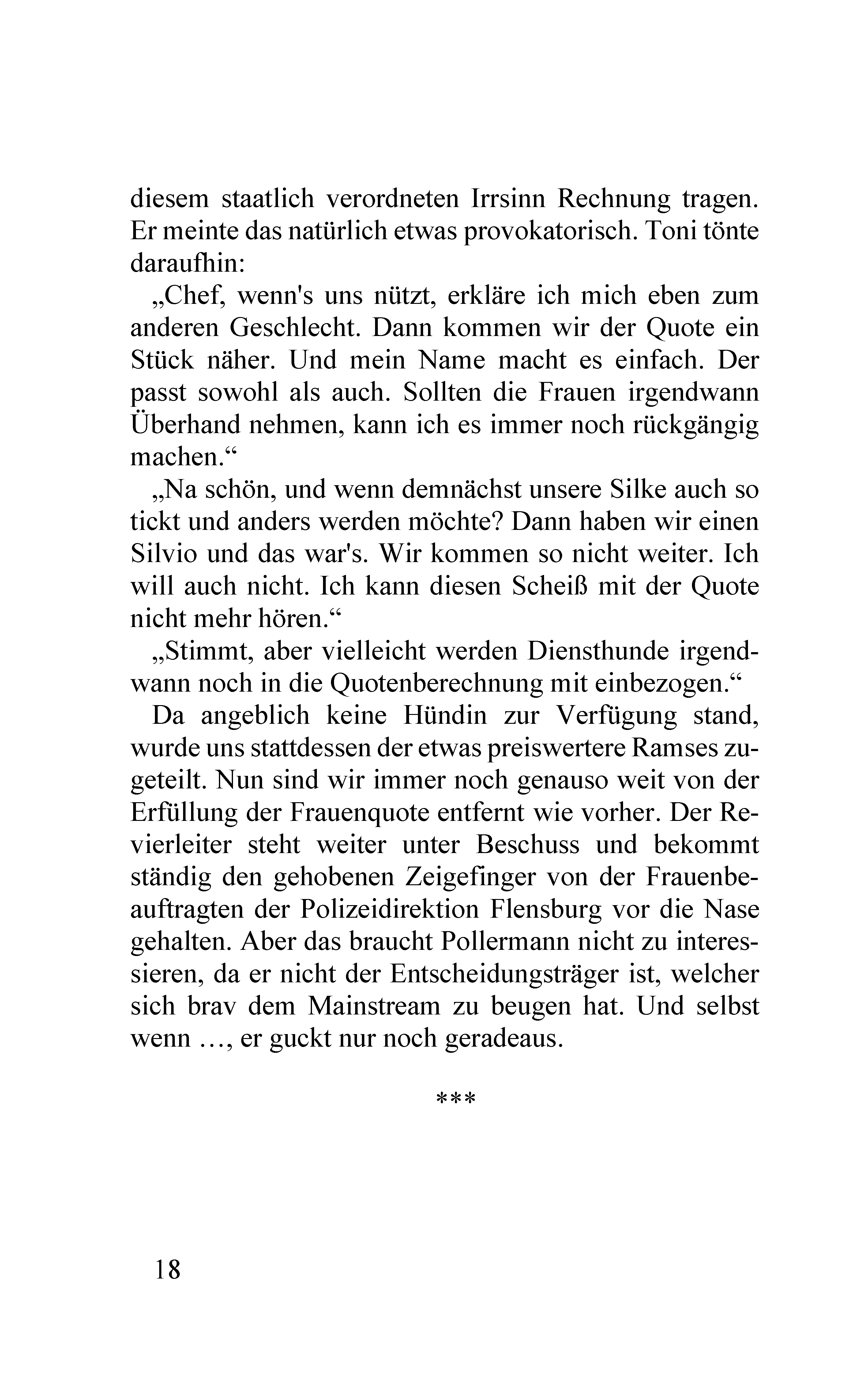 diesem staatlich verordneten Irrsinn Rechnung tragen. Er meinte das natürlich etwas provokatorisch. Toni tönte daraufhin:

„Chef, wenn's uns nützt, erkläre ich mich eben zum anderen Geschlecht. Dann kommen wir der Quote ein Stück näher. Und mein Name macht es einfach. Der passt sowohl als auch. Sollten die Frauen irgendwann Überhand nehmen, kann ich es immer noch rückgängig machen.“

„Na schön, und wenn demnächst unsere Silke auch so tickt und anders werden möchte? Dann haben wir einen Silvio und das war's. Wir kommen so nicht weiter. Ich will auch nicht. Ich kann diesen Scheiß mit der Quote nicht mehr hören.“

„Stimmt, aber vielleicht werden Diensthunde irgendwann noch in die Quotenberechnung mit einbezogen.“

Da angeblich keine Hündin zur Verfügung stand, wurde uns stattdessen der etwas preiswertere Ramses zugeteilt. Nun sind wir immer noch genauso weit von der Erfüllung der Frauenquote entfernt wie vorher. Der Revierleiter steht weiter unter Beschuss und bekommt ständig den gehobenen Zeigefinger von der Frauenbeauftragten der Polizeidirektion Flensburg vor die Nase gehalten. Aber das braucht Pollermann nicht zu interessieren, da er nicht der Entscheidungsträger ist, welcher sich brav dem Mainstream zu beugen hat. Und selbst wenn …, er guckt nur noch geradeaus.

***

18